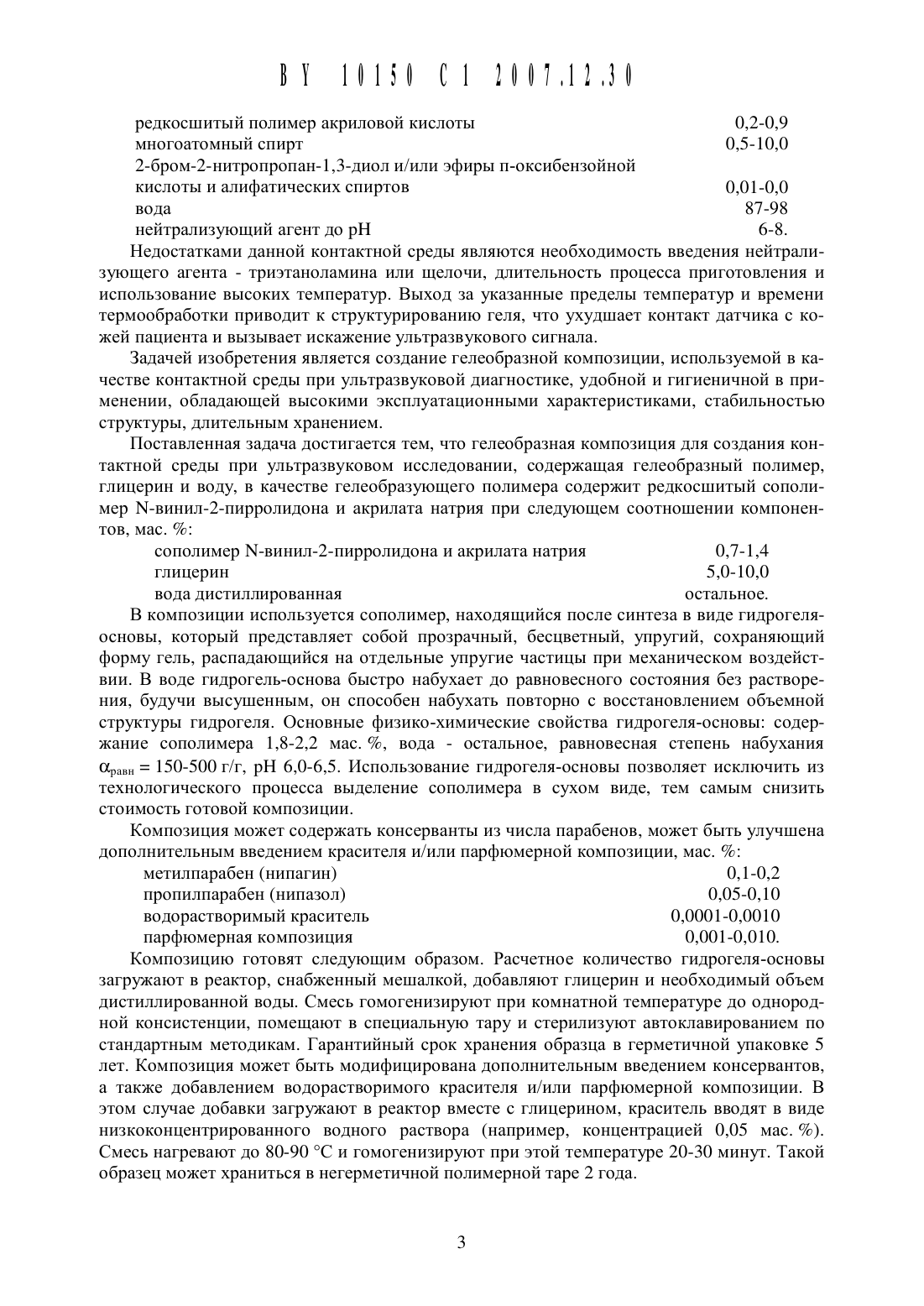 BY 10150 C1 2007.12.30

| | |
|---|---|
| редкосшитый полимер акриловой кислоты | 0,2-0,9 |
| многоатомный спирт | 0,5-10,0 |
| 2-бром-2-нитропропан-1,3-диол и/или эфиры п-оксибензойной кислоты и алифатических спиртов | 0,01-0,0 |
| вода | 87-98 |
| нейтрализующий агент до pH | 6-8. |

Недостатками данной контактной среды являются необходимость введения нейтрализующего агента - триэтаноламина или щелочи, длительность процесса приготовления и использование высоких температур. Выход за указанные пределы температур и времени термообработки приводит к структурированию геля, что ухудшает контакт датчика с кожей пациента и вызывает искажение ультразвукового сигнала.

Задачей изобретения является создание гелеобразной композиции, используемой в качестве контактной среды при ультразвуковой диагностике, удобной и гигиеничной в применении, обладающей высокими эксплуатационными характеристиками, стабильностью структуры, длительным хранением.

Поставленная задача достигается тем, что гелеобразная композиция для создания контактной среды при ультразвуковом исследовании, содержащая гелеобразный полимер, глицерин и воду, в качестве гелеобразующего полимера содержит редкосшитый сополимер N-винил-2-пирролидона и акрилата натрия при следующем соотношении компонентов, мас. %:

| | |
|---|---|
| сополимер N-винил-2-пирролидона и акрилата натрия | 0,7-1,4 |
| глицерин | 5,0-10,0 |
| вода дистиллированная | остальное. |

В композиции используется сополимер, находящийся после синтеза в виде гидрогеля-основы, который представляет собой прозрачный, бесцветный, упругий, сохраняющий форму гель, распадающийся на отдельные упругие частицы при механическом воздействии. В воде гидрогель-основа быстро набухает до равновесного состояния без растворения, будучи высушенным, он способен набухать повторно с восстановлением объемной структуры гидрогеля. Основные физико-химические свойства гидрогеля-основы: содержание сополимера 1,8-2,2 мас. %, вода - остальное, равновесная степень набухания $\alpha_{равн}$ = 150-500 г/г, pH 6,0-6,5. Использование гидрогеля-основы позволяет исключить из технологического процесса выделение сополимера в сухом виде, тем самым снизить стоимость готовой композиции.

Композиция может содержать консерванты из числа парабенов, может быть улучшена дополнительным введением красителя и/или парфюмерной композиции, мас. %:

| | |
|---|---|
| метилпарабен (нипагин) | 0,1-0,2 |
| пропилпарабен (нипазол) | 0,05-0,10 |
| водорастворимый краситель | 0,0001-0,0010 |
| парфюмерная композиция | 0,001-0,010. |

Композицию готовят следующим образом. Расчетное количество гидрогеля-основы загружают в реактор, снабженный мешалкой, добавляют глицерин и необходимый объем дистиллированной воды. Смесь гомогенизируют при комнатной температуре до однородной консистенции, помещают в специальную тару и стерилизуют автоклавированием по стандартным методикам. Гарантийный срок хранения образца в герметичной упаковке 5 лет. Композиция может быть модифицирована дополнительным введением консервантов, а также добавлением водорастворимого красителя и/или парфюмерной композиции. В этом случае добавки загружают в реактор вместе с глицерином, краситель вводят в виде низкоконцентрированного водного раствора (например, концентрацией 0,05 мас. %). Смесь нагревают до 80-90 °C и гомогенизируют при этой температуре 20-30 минут. Такой образец может храниться в негерметичной полимерной таре 2 года.

3